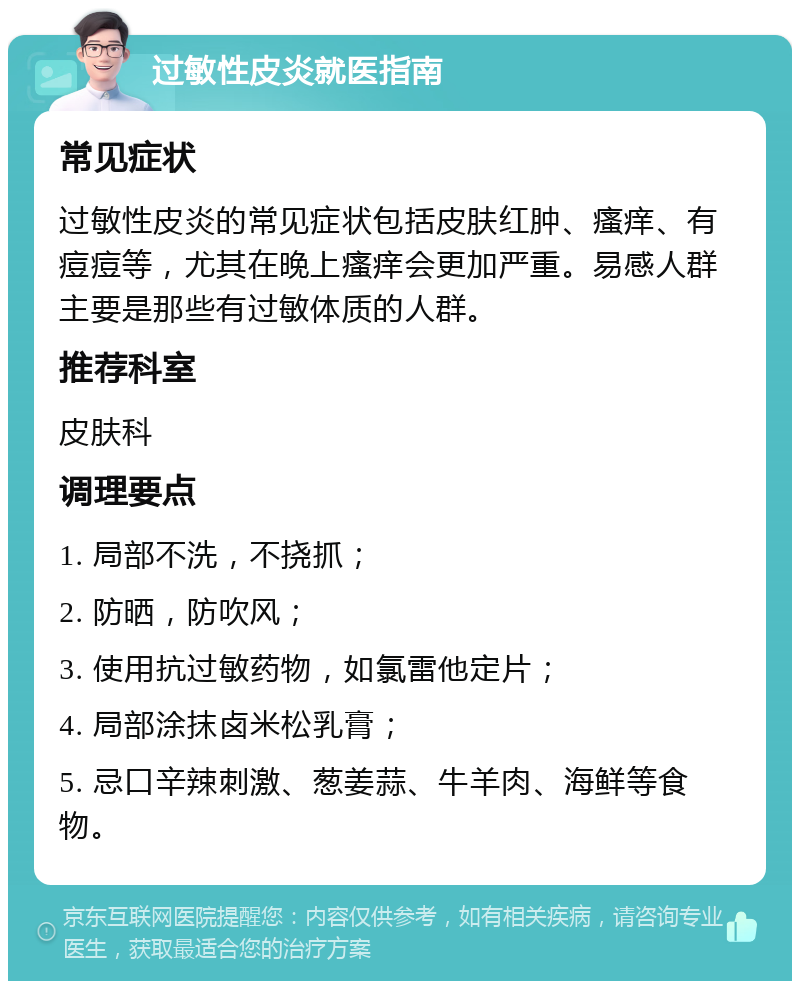 过敏性皮炎就医指南

常见症状

过敏性皮炎的常见症状包括皮肤红肿、瘙痒、有痘痘等，尤其在晚上瘙痒会更加严重。易感人群主要是那些有过敏体质的人群。

推荐科室

皮肤科

调理要点

1. 局部不洗，不挠抓；

2. 防晒，防吹风；

3. 使用抗过敏药物，如氯雷他定片；

4. 局部涂抹卤米松乳膏；

5. 忌口辛辣刺激、葱姜蒜、牛羊肉、海鲜等食物。

京东互联网医院提醒您：内容仅供参考，如有相关疾病，请咨询专业医生，获取最适合您的治疗方案